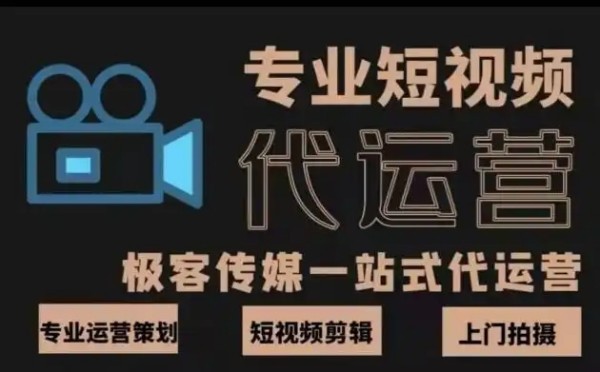 专业短视频
代运营
极客传媒一站式代运营
专业运营策划
短视频剪辑
上门拍摄